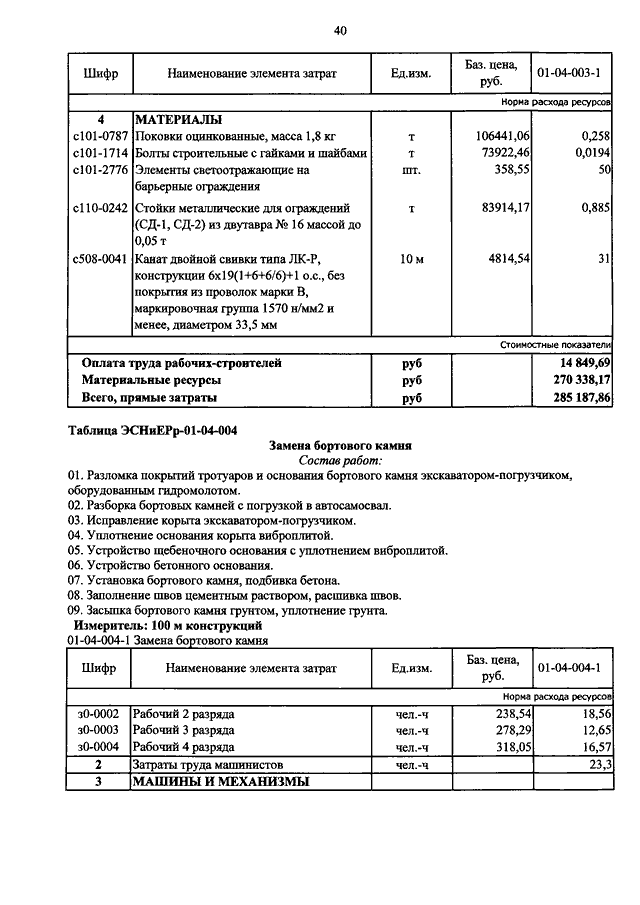 40

| Шифр | Наименование элемента затрат | Ед.изм. | Баз. цена, руб. | 01-04-003-1 |
|---|---|---|---|---|
| | | | | Норма расхода ресурсов |
| 4 | МАТЕРИАЛЫ | | | |
| с101-0787 | Поковки оцинкованные, масса 1,8 кг | т | 106441,06 | 0,258 |
| с101-1714 | Болты строительные с гайками и шайбами | т | 73922,46 | 0,0194 |
| с101-2776 | Элементы светоотражающие на барьерные ограждения | шт. | 358,55 | 50 |
| с110-0242 | Стойки металлические для ограждений (СД-1, СД-2) из двутавра № 16 массой до 0,05 т | т | 83914,17 | 0,885 |
| с508-0041 | Канат двойной свивки типа ЛК-Р, конструкции 6х19(1+6+6/6)+1 о.с., без покрытия из проволок марки В, маркировочная группа 1570 н/мм2 и менее, диаметром 33,5 мм | 10 м | 4814,54 | 31 |
| | | | | Стоимостные показатели |
| | Оплата труда рабочих-строителей | руб | | 14 849,69 |
| | Материальные ресурсы | руб | | 270 338,17 |
| | Всего, прямые затраты | руб | | 285 187,86 |

Таблица ЭСНиЕРр-01-04-004

Замена бортового камня

Состав работ:

01. Разломка покрытий тротуаров и основания бортового камня экскаватором-погрузчиком, оборудованным гидромолотом.
02. Разборка бортовых камней с погрузкой в автосамосвал.
03. Исправление корыта экскаватором-погрузчиком.
04. Уплотнение основания корыта виброплитой.
05. Устройство щебеночного основания с уплотнением виброплитой.
06. Устройство бетонного основания.
07. Установка бортового камня, подбивка бетона.
08. Заполнение швов цементным раствором, расшивка швов.
09. Засыпка бортового камня грунтом, уплотнение грунта.

Измеритель: 100 м конструкций

01-04-004-1 Замена бортового камня

| Шифр | Наименование элемента затрат | Ед.изм. | Баз. цена, руб. | 01-04-004-1 |
|---|---|---|---|---|
| | | | | Норма расхода ресурсов |
| з0-0002 | Рабочий 2 разряда | чел.-ч | 238,54 | 18,56 |
| з0-0003 | Рабочий 3 разряда | чел.-ч | 278,29 | 12,65 |
| з0-0004 | Рабочий 4 разряда | чел.-ч | 318,05 | 16,57 |
| 2 | Затраты труда машинистов | чел.-ч | | 23,3 |
| 3 | МАШИНЫ И МЕХАНИЗМЫ | | | |